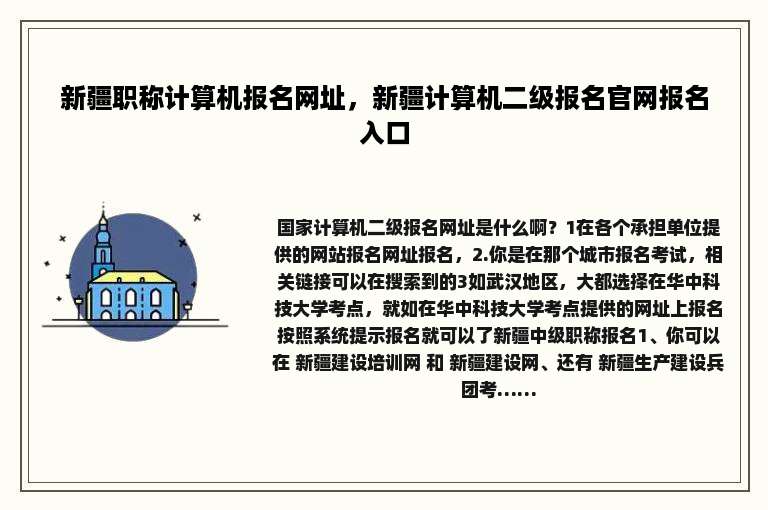 新疆职称计算机报名网址，新疆计算机二级报名官网报名入口

国家计算机二级报名网址是什么啊？1在各个承担单位提供的网站报名网址报名，2.你是在那个城市报名考试，相关链接可以在搜索到的3如武汉地区，大都选择在华中科技大学考点，就如在华中科技大学考点提供的网址上报名按照系统提示报名就可以了新疆中级职称报名1、你可以在 新疆建设培训网 和 新疆建设网、还有 新疆生产建设兵团考......